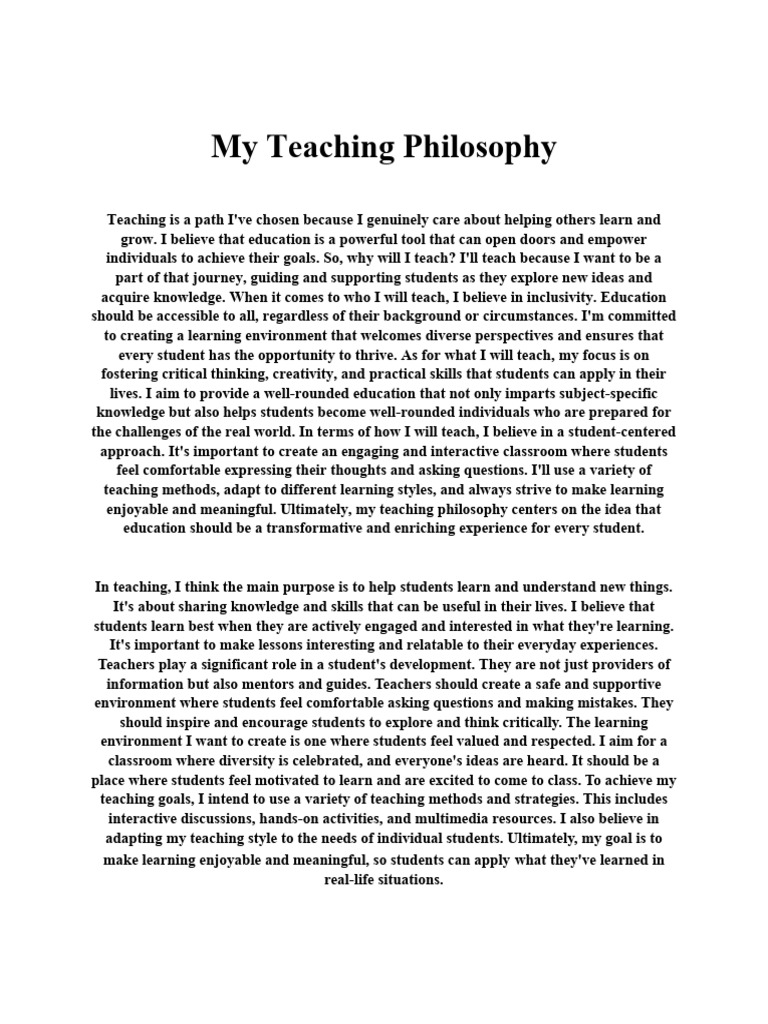 My Teaching Philosophy

Teaching is a path I've chosen because I genuinely care about helping others learn and grow. I believe that education is a powerful tool that can open doors and empower individuals to achieve their goals. So, why will I teach? I'll teach because I want to be a part of that journey, guiding and supporting students as they explore new ideas and acquire knowledge. When it comes to who I will teach, I believe in inclusivity. Education should be accessible to all, regardless of their background or circumstances. I'm committed to creating a learning environment that welcomes diverse perspectives and ensures that every student has the opportunity to thrive. As for what I will teach, my focus is on fostering critical thinking, creativity, and practical skills that students can apply in their lives. I aim to provide a well-rounded education that not only imparts subject-specific knowledge but also helps students become well-rounded individuals who are prepared for the challenges of the real world. In terms of how I will teach, I believe in a student-centered approach. It's important to create an engaging and interactive classroom where students feel comfortable expressing their thoughts and asking questions. I'll use a variety of teaching methods, adapt to different learning styles, and always strive to make learning enjoyable and meaningful. Ultimately, my teaching philosophy centers on the idea that education should be a transformative and enriching experience for every student.

In teaching, I think the main purpose is to help students learn and understand new things. It's about sharing knowledge and skills that can be useful in their lives. I believe that students learn best when they are actively engaged and interested in what they're learning. It's important to make lessons interesting and relatable to their everyday experiences. Teachers play a significant role in a student's development. They are not just providers of information but also mentors and guides. Teachers should create a safe and supportive environment where students feel comfortable asking questions and making mistakes. They should inspire and encourage students to explore and think critically. The learning environment I want to create is one where students feel valued and respected. I aim for a classroom where diversity is celebrated, and everyone's ideas are heard. It should be a place where students feel motivated to learn and are excited to come to class. To achieve my teaching goals, I intend to use a variety of teaching methods and strategies. This includes interactive discussions, hands-on activities, and multimedia resources. I also believe in adapting my teaching style to the needs of individual students. Ultimately, my goal is to make learning enjoyable and meaningful, so students can apply what they've learned in real-life situations.